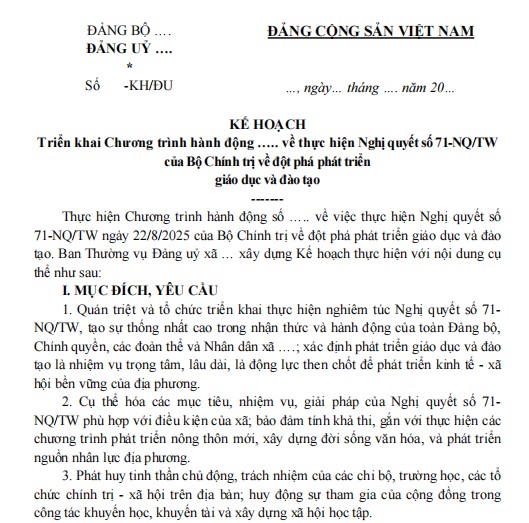 ĐẢNG BỘ ….
ĐẢNG UỶ ….
*
Số -KH/ĐU

ĐẢNG CỘNG SẢN VIỆT NAM

..., ngày... tháng …. năm 20...

KẾ HOẠCH
Triển khai Chương trình hành động ….. về thực hiện Nghị quyết số 71-NQ/TW của Bộ Chính trị về đột phá phát triển giáo dục và đào tạo
-------

Thực hiện Chương trình hành động số ….. về việc thực hiện Nghị quyết số 71-NQ/TW ngày 22/8/2025 của Bộ Chính trị về đột phá phát triển giáo dục và đào tạo. Ban Thường vụ Đảng uỷ xã … xây dựng Kế hoạch thực hiện với nội dung cụ thể như sau:

I. MỤC ĐÍCH, YÊU CẦU

1. Quán triệt và tổ chức triển khai thực hiện nghiêm túc Nghị quyết số 71-NQ/TW, tạo sự thống nhất cao trong nhận thức và hành động của toàn Đảng bộ, Chính quyền, các đoàn thể và Nhân dân xã ….; xác định phát triển giáo dục và đào tạo là nhiệm vụ trọng tâm, lâu dài, là động lực then chốt để phát triển kinh tế - xã hội bền vững của địa phương.

2. Cụ thể hóa các mục tiêu, nhiệm vụ, giải pháp của Nghị quyết số 71-NQ/TW phù hợp với điều kiện của xã; bảo đảm tính khả thi, gắn với thực hiện các chương trình phát triển nông thôn mới, xây dựng đời sống văn hóa, và phát triển nguồn nhân lực địa phương.

3. Phát huy tinh thần chủ động, trách nhiệm của các chi bộ, trường học, các tổ chức chính trị - xã hội trên địa bàn; huy động sự tham gia của cộng đồng trong công tác khuyến học, khuyến tài và xây dựng xã hội học tập.